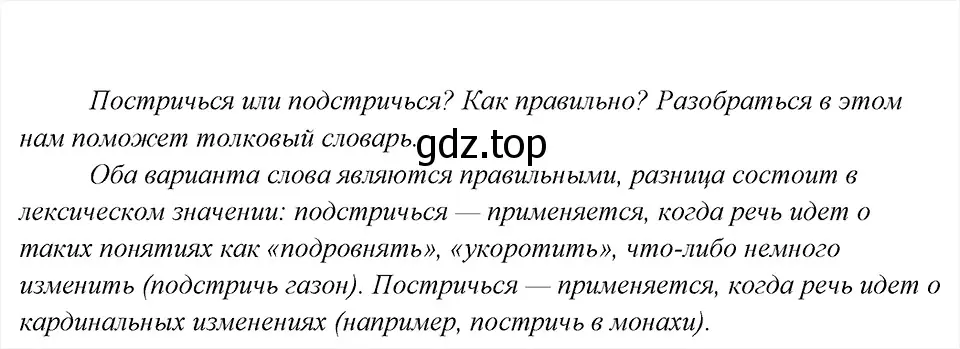 Постричься или подстричься? Как правильно? Разобраться в этом нам поможет толковый словарь. gdz.top

Оба варианта слова являются правильными, разница состоит в лексическом значении: подстричься — применяется, когда речь идет о таких понятиях как «подровнять», «укоротить», что-либо немного изменить (подстричь газон). Постричься — применяется, когда речь идет о кардинальных изменениях (например, постричь в монахи).